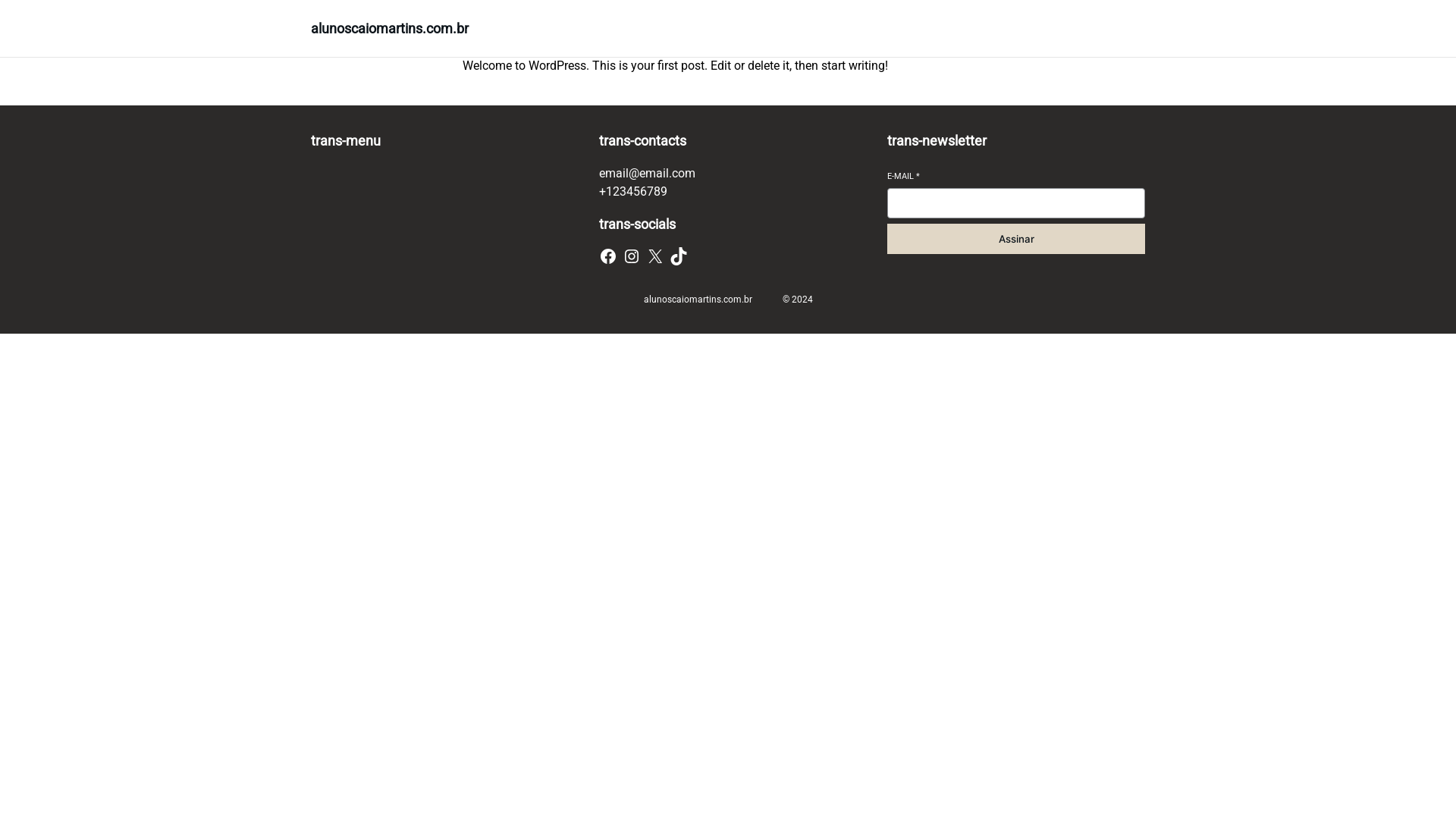 alunoscaiomartins.com.br

Welcome to WordPress. This is your first post. Edit or delete it, then start writing!

trans-menu

trans-contacts

email@email.com
+123456789

trans-socials

trans-newsletter

E-MAIL *

Assinar

alunoscaiomartins.com.br © 2024